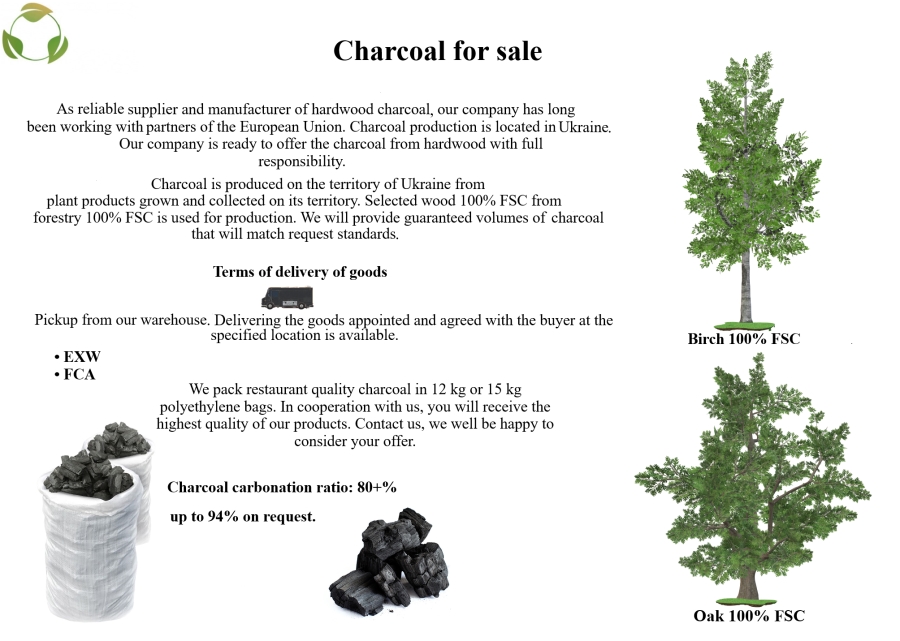 Charcoal for sale

As reliable supplier and manufacturer of hardwood charcoal, our company has long been working with partners of the European Union. Charcoal production is located in Ukraine. Our company is ready to offer the charcoal from hardwood with full responsibility.

Charcoal is produced on the territory of Ukraine from plant products grown and collected on its territory. Selected wood 100% FSC from forestry 100% FSC is used for production. We will provide guaranteed volumes of charcoal that will match request standards.

Terms of delivery of goods

Pickup from our warehouse. Delivering the goods appointed and agreed with the buyer at the specified location is available.

• EXW
• FCA

We pack restaurant quality charcoal in 12 kg or 15 kg polyethylene bags. In cooperation with us, you will receive the highest quality of our products. Contact us, we well be happy to consider your offer.

Charcoal carbonation ratio: 80+%

up to 94% on request.

Birch 100% FSC

Oak 100% FSC